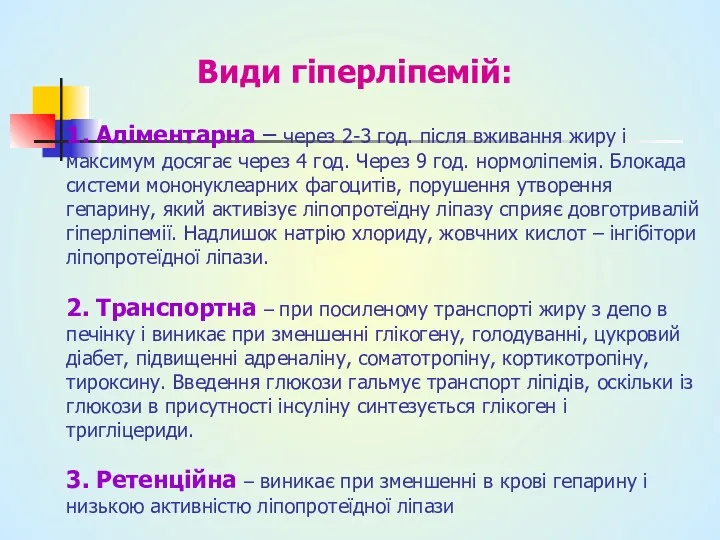 Види гіперліпемій:

1. Аліментарна – через 2-3 год. після вживання жиру і максимум досягає через 4 год. Через 9 год. нормоліпемія. Блокада системи мононуклеарних фагоцитів, порушення утворення гепарину, який активізує ліпопротеїдну ліпазу сприяє довготривалій гіперліпемії. Надлишок натрію хлориду, жовчних кислот – інгібітори ліпопротеїдної ліпази.

2. Транспортна – при посиленому транспорті жиру з депо в печінку і виникає при зменшенні глікогену, голодуванні, цукровий діабет, підвищенні адреналіну, соматотропіну, кортикотропіну, тироксину. Введення глюкози гальмує транспорт ліпідів, оскільки із глюкози в присутності інсуліну синтезується глікоген і тригліцериди.

3. Ретенційна – виникає при зменшенні в крові гепарину і низькою активністю ліпопротеїдної ліпази